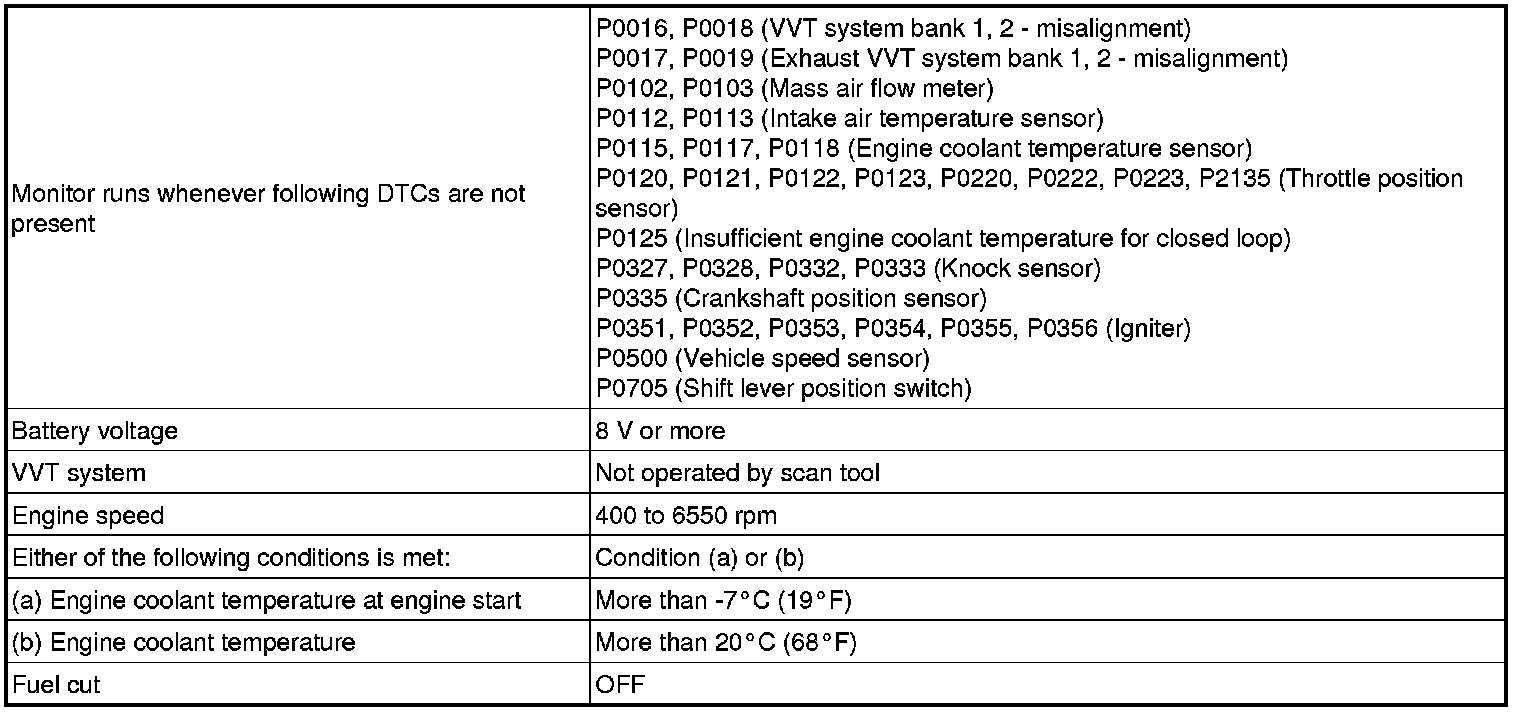 | Monitor runs whenever following DTCs are not present | P0016, P0018 (VVT system bank 1, 2 - misalignment) P0017, P0019 (Exhaust VVT system bank 1, 2 - misalignment) P0102, P0103 (Mass air flow meter) P0112, P0113 (Intake air temperature sensor) P0115, P0117, P0118 (Engine coolant temperature sensor) P0120, P0121, P0122, P0123, P0220, P0222, P0223, P2135 (Throttle position sensor) P0125 (Insufficient engine coolant temperature for closed loop) P0327, P0328, P0332, P0333 (Knock sensor) P0335 (Crankshaft position sensor) P0351, P0352, P0353, P0354, P0355, P0356 (Igniter) P0500 (Vehicle speed sensor) P0705 (Shift lever position switch) |
|---|---|
| Battery voltage | 8 V or more |
| VVT system | Not operated by scan tool |
| Engine speed | 400 to 6550 rpm |
| Either of the following conditions is met: | Condition (a) or (b) |
| (a) Engine coolant temperature at engine start | More than -7°C (19°F) |
| (b) Engine coolant temperature | More than 20°C (68°F) |
| Fuel cut | OFF |